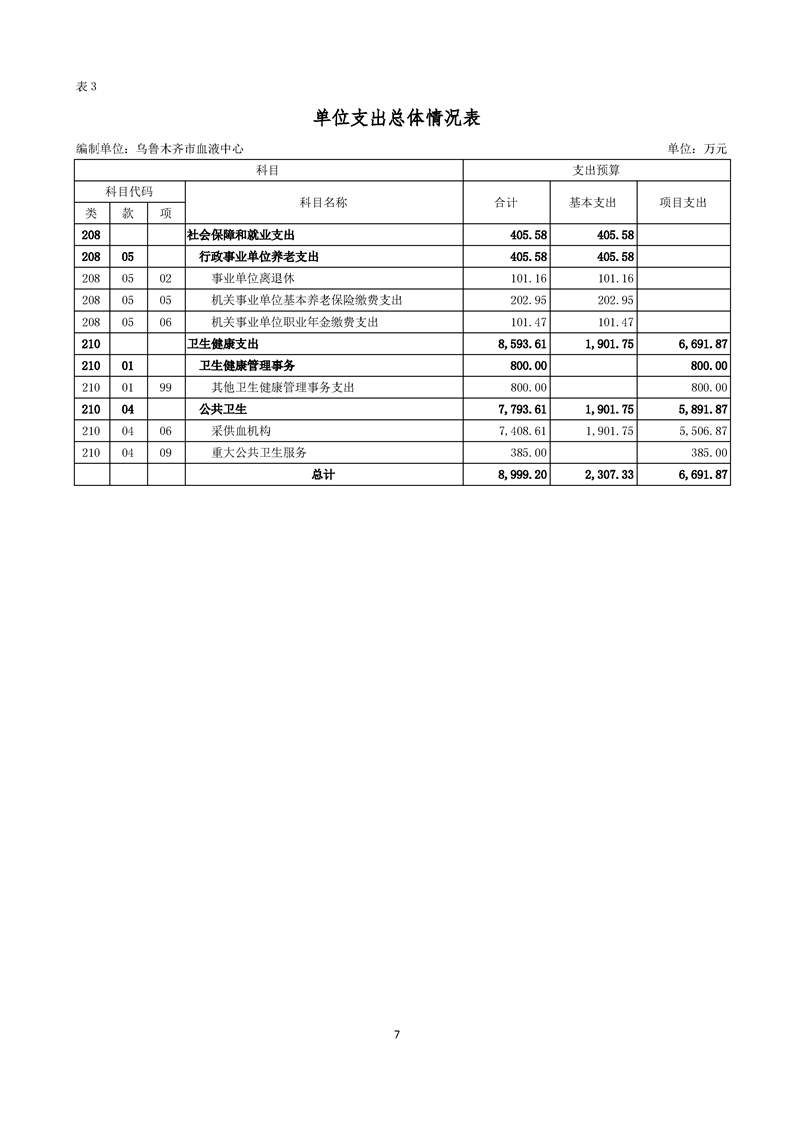 表 3

单位支出总体情况表

编制单位：乌鲁木齐市血液中心　　　　单位：万元

| 科目 | | | | 支出预算 | | |
|---|---|---|---|---|---|---|
| 科目代码 | | | 科目名称 | 合计 | 基本支出 | 项目支出 |
| 类 | 款 | 项 | | | | |
| 208 | | | 社会保障和就业支出 | 405.58 | 405.58 | |
| 208 | 05 | | 行政事业单位养老支出 | 405.58 | 405.58 | |
| 208 | 05 | 02 | 事业单位离退休 | 101.16 | 101.16 | |
| 208 | 05 | 05 | 机关事业单位基本养老保险缴费支出 | 202.95 | 202.95 | |
| 208 | 05 | 06 | 机关事业单位职业年金缴费支出 | 101.47 | 101.47 | |
| 210 | | | 卫生健康支出 | 8,593.61 | 1,901.75 | 6,691.87 |
| 210 | 01 | | 卫生健康管理事务 | 800.00 | | 800.00 |
| 210 | 01 | 99 | 其他卫生健康管理事务支出 | 800.00 | | 800.00 |
| 210 | 04 | | 公共卫生 | 7,793.61 | 1,901.75 | 5,891.87 |
| 210 | 04 | 06 | 采供血机构 | 7,408.61 | 1,901.75 | 5,506.87 |
| 210 | 04 | 09 | 重大公共卫生服务 | 385.00 | | 385.00 |
| | | | 总计 | 8,999.20 | 2,307.33 | 6,691.87 |

7